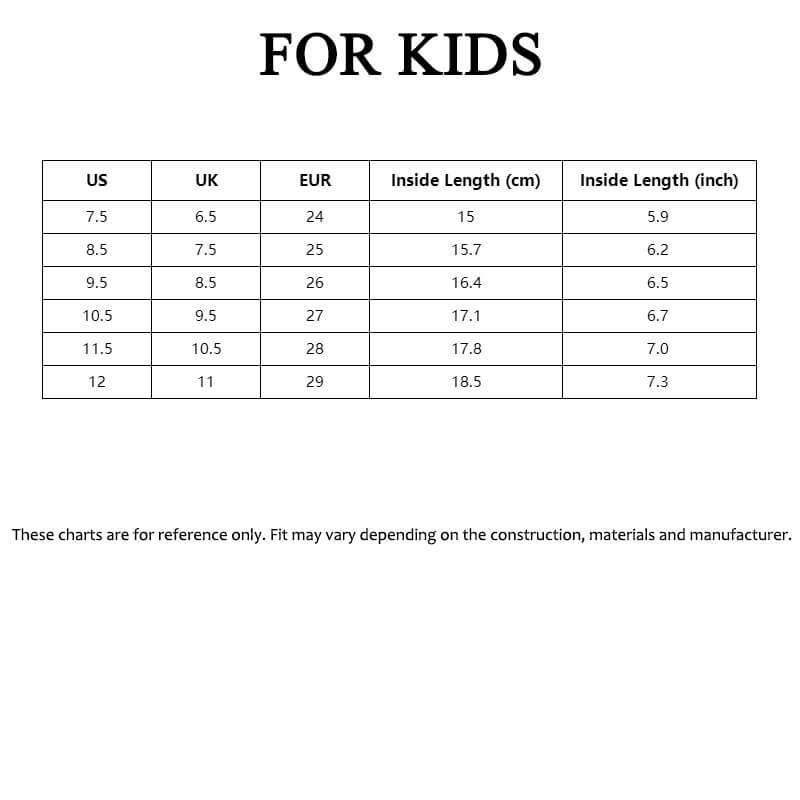 FOR KIDS

| US | UK | EUR | Inside Length (cm) | Inside Length (inch) |
|---|---|---|---|---|
| 7.5 | 6.5 | 24 | 15 | 5.9 |
| 8.5 | 7.5 | 25 | 15.7 | 6.2 |
| 9.5 | 8.5 | 26 | 16.4 | 6.5 |
| 10.5 | 9.5 | 27 | 17.1 | 6.7 |
| 11.5 | 10.5 | 28 | 17.8 | 7.0 |
| 12 | 11 | 29 | 18.5 | 7.3 |

These charts are for reference only. Fit may vary depending on the construction, materials and manufacturer.